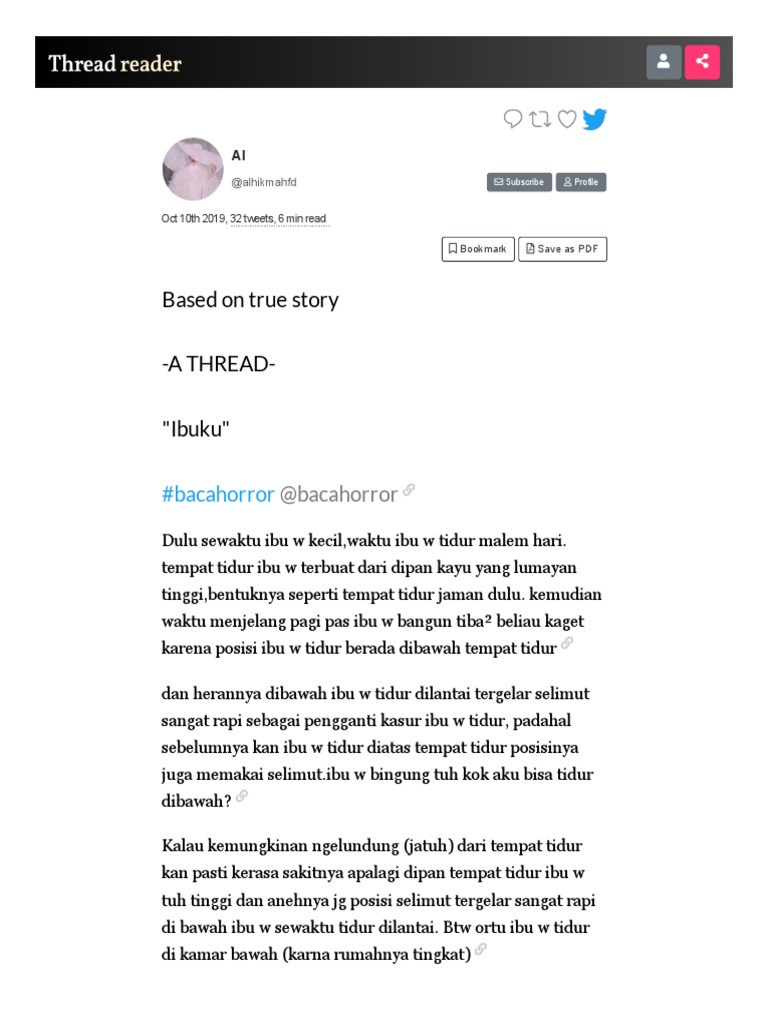 Thread reader

Al

@alhikmahfd

Subscribe Profile

Oct 10th 2019, 32 tweets, 6 min read

Bookmark Save as PDF

Based on true story

-A THREAD-

"Ibuku"

#bacahorror @bacahorror

Dulu sewaktu ibu w kecil,waktu ibu w tidur malem hari. tempat tidur ibu w terbuat dari dipan kayu yang lumayan tinggi,bentuknya seperti tempat tidur jaman dulu. kemudian waktu menjelang pagi pas ibu w bangun tiba² beliau kaget karena posisi ibu w tidur berada dibawah tempat tidur

dan herannya dibawah ibu w tidur dilantai tergelar selimut sangat rapi sebagai pengganti kasur ibu w tidur, padahal sebelumnya kan ibu w tidur diatas tempat tidur posisinya juga memakai selimut.ibu w bingung tuh kok aku bisa tidur dibawah?

Kalau kemungkinan ngelundung (jatuh) dari tempat tidur kan pasti kerasa sakitnya apalagi dipan tempat tidur ibu w tuh tinggi dan anehnya jg posisi selimut tergelar sangat rapi di bawah ibu w sewaktu tidur dilantai. Btw ortu ibu w tidur di kamar bawah (karna rumahnya tingkat)